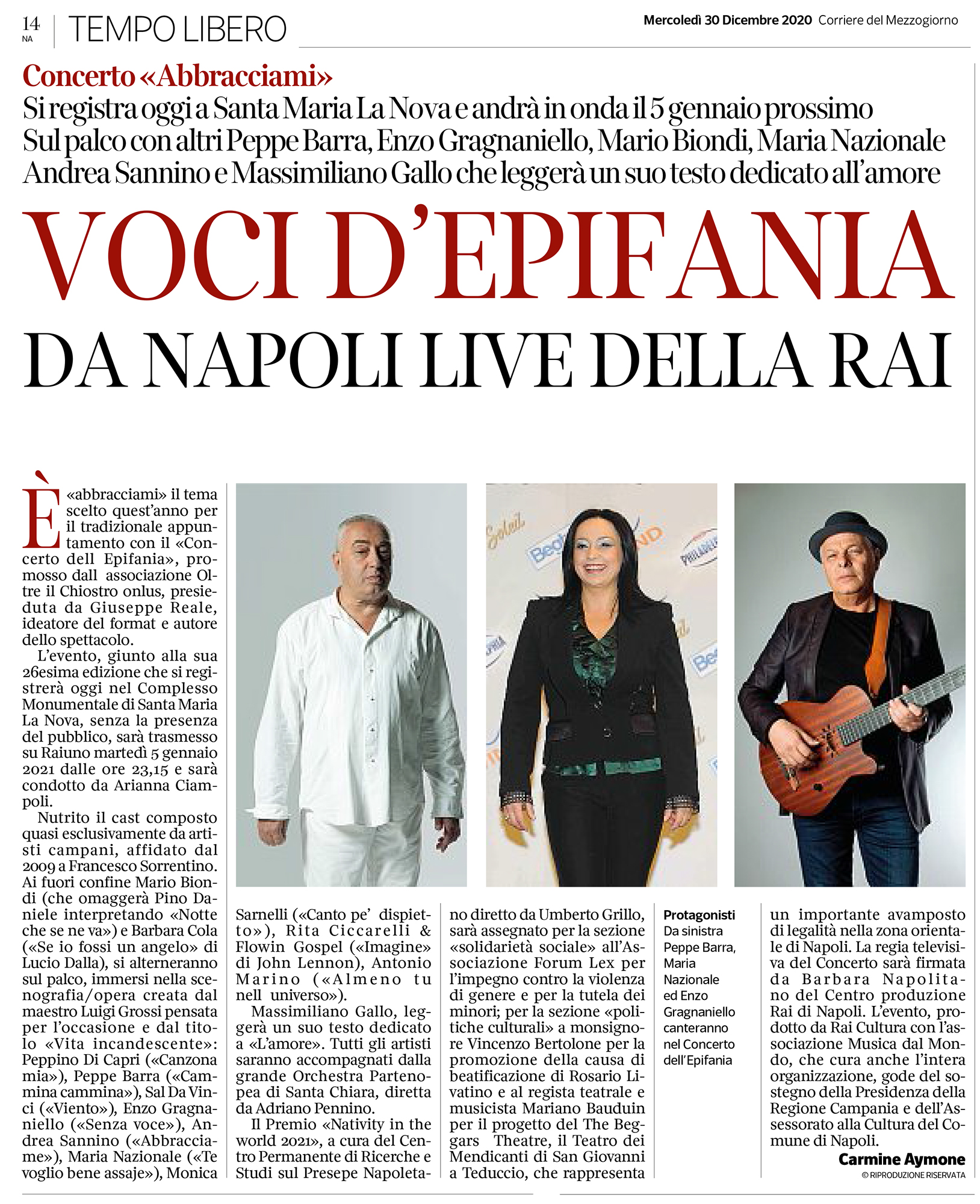 14
NA

TEMPO LIBERO

Mercoledì 30 Dicembre 2020 Corriere del Mezzogiorno

Concerto «Abbracciami»

Si registra oggi a Santa Maria La Nova e andrà in onda il 5 gennaio prossimo
Sul palco con altri Peppe Barra, Enzo Gragnaniello, Mario Biondi, Maria Nazionale
Andrea Sannino e Massimiliano Gallo che leggerà un suo testo dedicato all'amore

VOCI D'EPIFANIA

DA NAPOLI LIVE DELLA RAI

È «abbracciami» il tema scelto quest'anno per il tradizionale appuntamento con il «Concerto dell Epifania», promosso dall associazione Oltre il Chiostro onlus, presieduta da Giuseppe Reale, ideatore del format e autore dello spettacolo.

L'evento, giunto alla sua 26esima edizione che si registrerà oggi nel Complesso Monumentale di Santa Maria La Nova, senza la presenza del pubblico, sarà trasmesso su Raiuno martedì 5 gennaio 2021 dalle ore 23,15 e sarà condotto da Arianna Ciampoli.

Nutrito il cast composto quasi esclusivamente da artisti campani, affidato dal 2009 a Francesco Sorrentino. Ai fuori confine Mario Biondi (che omaggerà Pino Daniele interpretando «Notte che se ne va») e Barbara Cola («Se io fossi un angelo» di Lucio Dalla), si alterneranno sul palco, immersi nella scenografia/opera creata dal maestro Luigi Grossi pensata per l'occasione e dal titolo «Vita incandescente»: Peppino Di Capri («Canzona mia»), Peppe Barra («Cammina cammina»), Sal Da Vinci («Viento»), Enzo Gragnaniello («Senza voce»), Andrea Sannino («Abbracciame»), Maria Nazionale («Te voglio bene assaje»), Monica Sarnelli («Canto pe' dispietto»), Rita Ciccarelli & Flowin Gospel («Imagine» di John Lennon), Antonio Marino («Almeno tu nell universo»).

Massimiliano Gallo, leggerà un suo testo dedicato a «L'amore». Tutti gli artisti saranno accompagnati dalla grande Orchestra Partenopea di Santa Chiara, diretta da Adriano Pennino.

Il Premio «Nativity in the world 2021», a cura del Centro Permanente di Ricerche e Studi sul Presepe Napoletano diretto da Umberto Grillo, sarà assegnato per la sezione «solidarietà sociale» all'Associazione Forum Lex per l'impegno contro la violenza di genere e per la tutela dei minori; per la sezione «politiche culturali» a monsignore Vincenzo Bertolone per la promozione della causa di beatificazione di Rosario Livatino e al regista teatrale e musicista Mariano Bauduin per il progetto del The Beggars Theatre, il Teatro dei Mendicanti di San Giovanni a Teduccio, che rappresenta un importante avamposto di legalità nella zona orientale di Napoli. La regia televisiva del Concerto sarà firmata da Barbara Napolitano del Centro produzione Rai di Napoli. L'evento, prodotto da Rai Cultura con l'associazione Musica dal Mondo, che cura anche l'intera organizzazione, gode del sostegno della Presidenza della Regione Campania e dell'Assessorato alla Cultura del Comune di Napoli.

Carmine Aymone
© RIPRODUZIONE RISERVATA

Protagonisti
Da sinistra Peppe Barra, Maria Nazionale ed Enzo Gragnaniello canteranno nel Concerto dell'Epifania